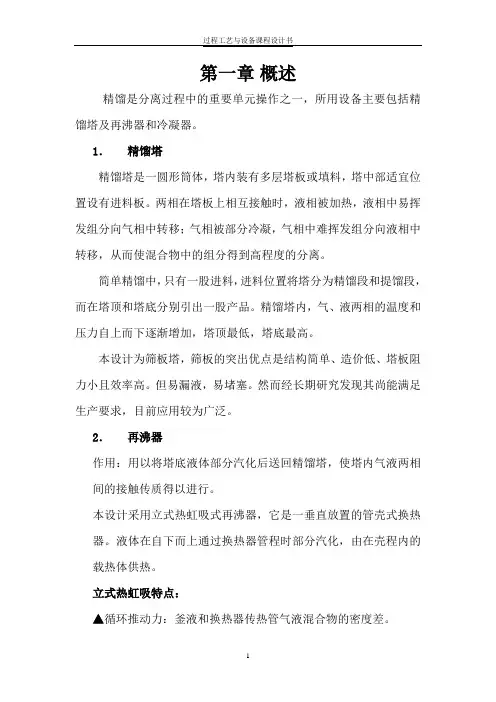 过程工艺与设备课程设计书

第一章 概述

精馏是分离过程中的重要单元操作之一，所用设备主要包括精馏塔及再沸器和冷凝器。

1. 精馏塔

精馏塔是一圆形筒体，塔内装有多层塔板或填料，塔中部适宜位置设有进料板。两相在塔板上相互接触时，液相被加热，液相中易挥发组分向气相中转移；气相被部分冷凝，气相中难挥发组分向液相中转移，从而使混合物中的组分得到高程度的分离。

简单精馏中，只有一股进料，进料位置将塔分为精馏段和提馏段，而在塔顶和塔底分别引出一股产品。精馏塔内，气、液两相的温度和压力自上而下逐渐增加，塔顶最低，塔底最高。

本设计为筛板塔，筛板的突出优点是结构简单、造价低、塔板阻力小且效率高。但易漏液，易堵塞。然而经长期研究发现其尚能满足生产要求，目前应用较为广泛。

2. 再沸器

作用：用以将塔底液体部分汽化后送回精馏塔，使塔内气液两相间的接触传质得以进行。

本设计采用立式热虹吸式再沸器，它是一垂直放置的管壳式换热器。液体在自下而上通过换热器管程时部分汽化，由在壳程内的载热体供热。

立式热虹吸特点：

▲循环推动力：釜液和换热器传热管气液混合物的密度差。

1